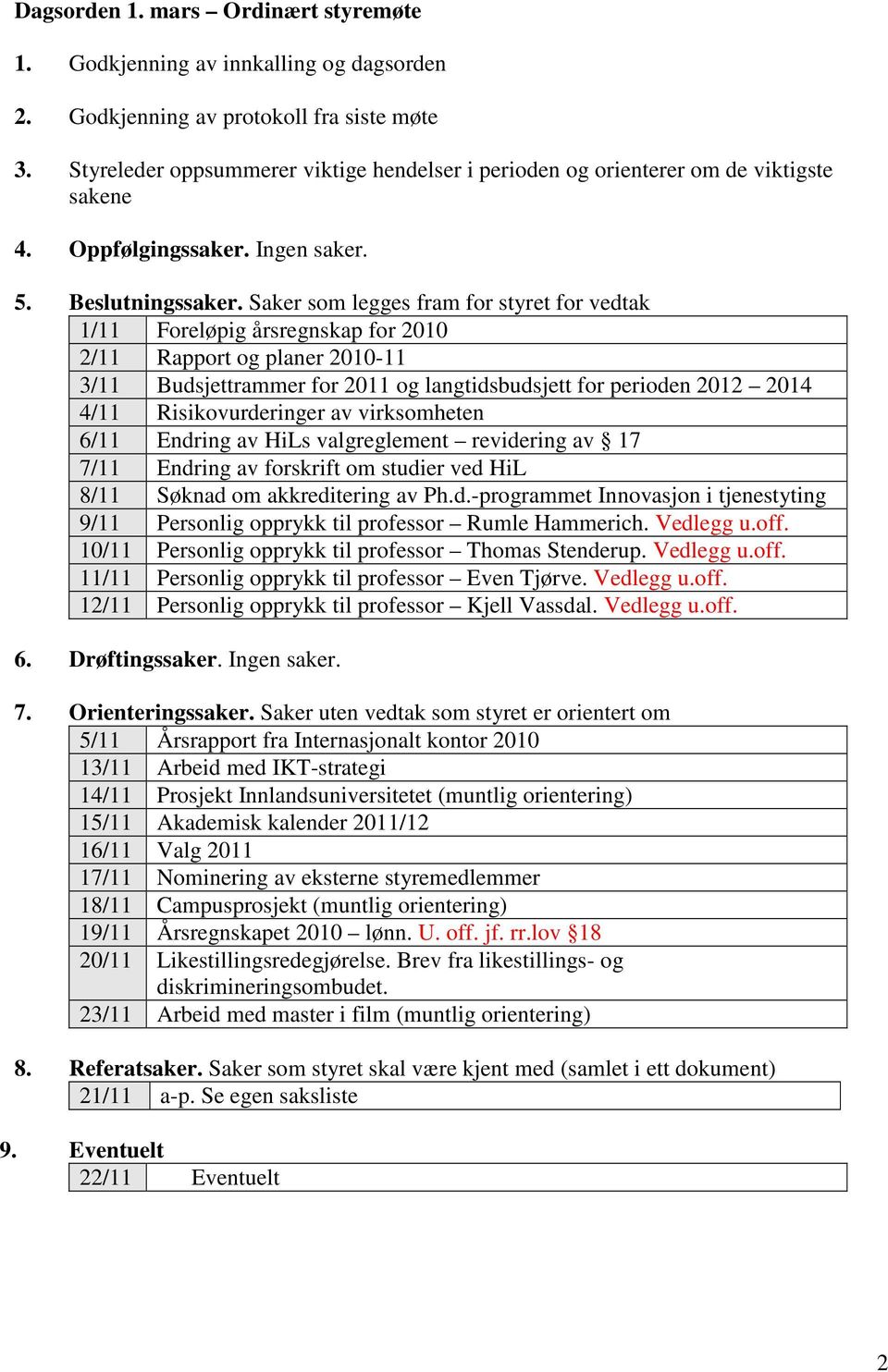 Dagsorden 1. mars – Ordinært styremøte

1. Godkjenning av innkalling og dagsorden

2. Godkjenning av protokoll fra siste møte

3. Styreleder oppsummerer viktige hendelser i perioden og orienterer om de viktigste sakene

4. Oppfølgingssaker. Ingen saker.

5. Beslutningssaker. Saker som legges fram for styret for vedtak

| 1/11 | Foreløpig årsregnskap for 2010 |
|---|---|
| 2/11 | Rapport og planer 2010-11 |
| 3/11 | Budsjettrammer for 2011 og langtidsbudsjett for perioden 2012 – 2014 |
| 4/11 | Risikovurderinger av virksomheten |
| 6/11 | Endring av HiLs valgreglement – revidering av § 17 |
| 7/11 | Endring av forskrift om studier ved HiL |
| 8/11 | Søknad om akkreditering av Ph.d.-programmet Innovasjon i tjenestyting |
| 9/11 | Personlig opprykk til professor – Rumle Hammerich. Vedlegg u.off. |
| 10/11 | Personlig opprykk til professor – Thomas Stenderup. Vedlegg u.off. |
| 11/11 | Personlig opprykk til professor – Even Tjørve. Vedlegg u.off. |
| 12/11 | Personlig opprykk til professor – Kjell Vassdal. Vedlegg u.off. |

6. Drøftingssaker. Ingen saker.

7. Orienteringssaker. Saker uten vedtak som styret er orientert om

| 5/11 | Årsrapport fra Internasjonalt kontor 2010 |
|---|---|
| 13/11 | Arbeid med IKT-strategi |
| 14/11 | Prosjekt Innlandsuniversitetet (muntlig orientering) |
| 15/11 | Akademisk kalender 2011/12 |
| 16/11 | Valg 2011 |
| 17/11 | Nominering av eksterne styremedlemmer |
| 18/11 | Campusprosjekt (muntlig orientering) |
| 19/11 | Årsregnskapet 2010 – lønn. U. off. jf. rr.lov §18 |
| 20/11 | Likestillingsredegjørelse. Brev fra likestillings- og diskrimineringsombudet. |
| 23/11 | Arbeid med master i film (muntlig orientering) |

8. Referatsaker. Saker som styret skal være kjent med (samlet i ett dokument)

| 21/11 | a-p. Se egen saksliste |
|---|---|

9. Eventuelt

| 22/11 | Eventuelt |
|---|---|

2